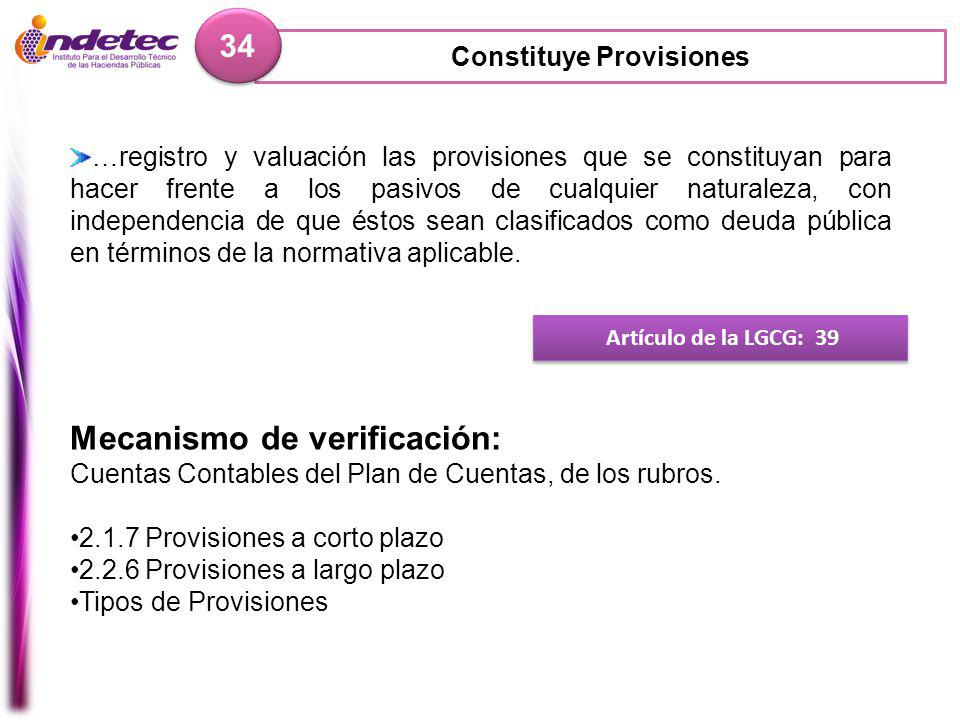 indetec
Instituto Para el Desarrollo Técnico de las Haciendas Públicas

34

Constituye Provisiones

…registro y valuación las provisiones que se constituyan para hacer frente a los pasivos de cualquier naturaleza, con independencia de que éstos sean clasificados como deuda pública en términos de la normativa aplicable.

Artículo de la LGCG: 39

Mecanismo de verificación:
Cuentas Contables del Plan de Cuentas, de los rubros.

•2.1.7 Provisiones a corto plazo
•2.2.6 Provisiones a largo plazo
•Tipos de Provisiones